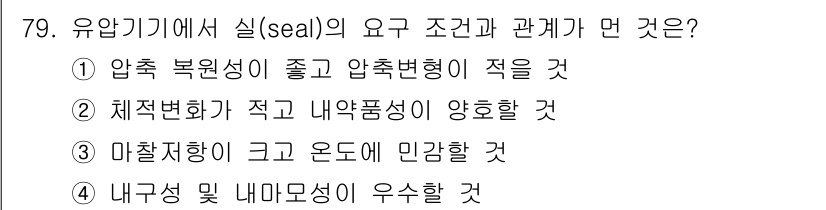 79. 유압기기에서 실(seal)의 요구 조건과 관계가 먼 것은?

① 압축 복원성이 좋고 압축변형이 적을 것

② 체적변화가 적고 내약품성이 양호할 것

③ 마찰저항이 크고 온도에 민감할 것

④ 내구성 및 내마모성이 우수할 것